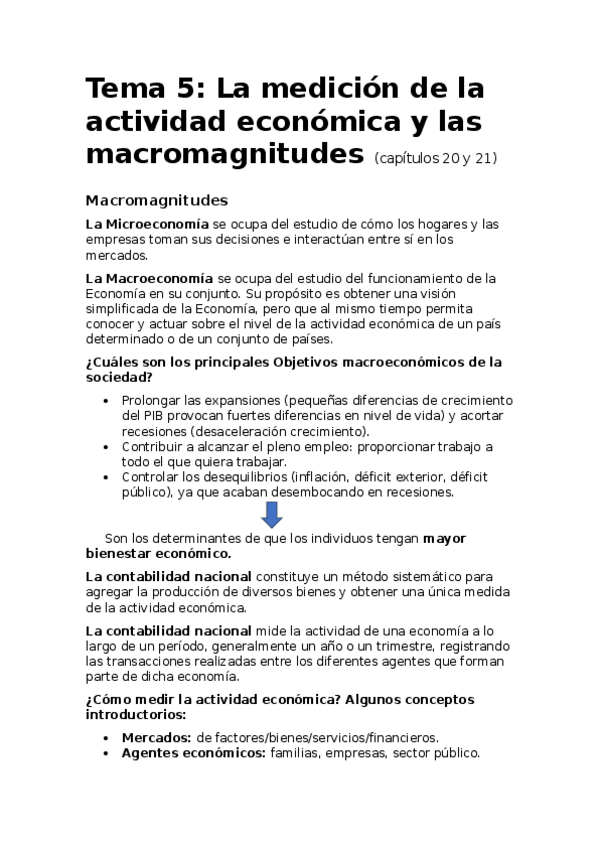 Tema 5: La medición de la actividad económica y las macromagnitudes (capítulos 20 y 21)

Macromagnitudes

La Microeconomía se ocupa del estudio de cómo los hogares y las empresas toman sus decisiones e interactúan entre sí en los mercados.

La Macroeconomía se ocupa del estudio del funcionamiento de la Economía en su conjunto. Su propósito es obtener una visión simplificada de la Economía, pero que al mismo tiempo permita conocer y actuar sobre el nivel de la actividad económica de un país determinado o de un conjunto de países.

¿Cuáles son los principales Objetivos macroeconómicos de la sociedad?

• Prolongar las expansiones (pequeñas diferencias de crecimiento del PIB provocan fuertes diferencias en nivel de vida) y acortar recesiones (desaceleración crecimiento).
• Contribuir a alcanzar el pleno empleo: proporcionar trabajo a todo el que quiera trabajar.
• Controlar los desequilibrios (inflación, déficit exterior, déficit público), ya que acaban desembocando en recesiones.

Son los determinantes de que los individuos tengan mayor bienestar económico.

La contabilidad nacional constituye un método sistemático para agregar la producción de diversos bienes y obtener una única medida de la actividad económica.

La contabilidad nacional mide la actividad de una economía a lo largo de un período, generalmente un año o un trimestre, registrando las transacciones realizadas entre los diferentes agentes que forman parte de dicha economía.

¿Cómo medir la actividad económica? Algunos conceptos introductorios:

• Mercados: de factores/bienes/servicios/financieros.
• Agentes económicos: familias, empresas, sector público.